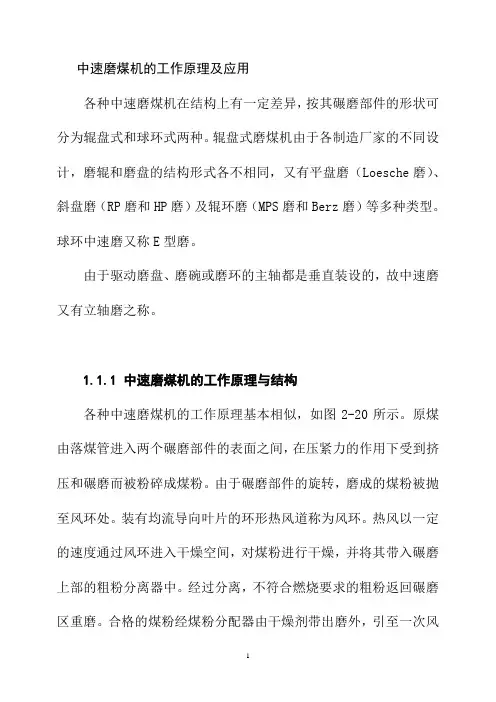 中速磨煤机的工作原理及应用

各种中速磨煤机在结构上有一定差异，按其碾磨部件的形状可分为辊盘式和球环式两种。辊盘式磨煤机由于各制造厂家的不同设计，磨辊和磨盘的结构形式各不相同，又有平盘磨（Loesche 磨）、斜盘磨（RP 磨和 HP 磨）及辊环磨（MPS 磨和 Berz 磨）等多种类型。球环中速磨又称 E 型磨。

由于驱动磨盘、磨碗或磨环的主轴都是垂直装设的，故中速磨又有立轴磨之称。

1.1.1 中速磨煤机的工作原理与结构

各种中速磨煤机的工作原理基本相似，如图 2-20 所示。原煤由落煤管进入两个碾磨部件的表面之间，在压紧力的作用下受到挤压和碾磨而被粉碎成煤粉。由于碾磨部件的旋转，磨成的煤粉被抛至风环处。装有均流导向叶片的环形热风道称为风环。热风以一定的速度通过风环进入干燥空间，对煤粉进行干燥，并将其带入碾磨上部的粗粉分离器中。经过分离，不符合燃烧要求的粗粉返回碾磨区重磨。合格的煤粉经煤粉分配器由干燥剂带出磨外，引至一次风

1